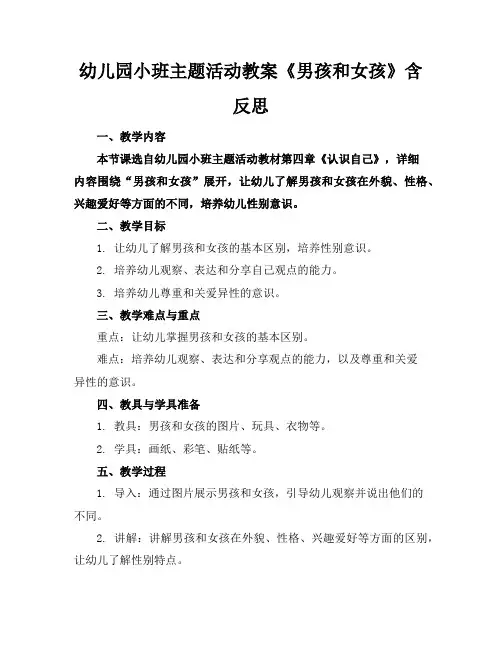 幼儿园小班主题活动教案《男孩和女孩》含反思

一、教学内容

本节课选自幼儿园小班主题活动教材第四章《认识自己》，详细内容围绕“男孩和女孩”展开，让幼儿了解男孩和女孩在外貌、性格、兴趣爱好等方面的不同，培养幼儿性别意识。

二、教学目标

1. 让幼儿了解男孩和女孩的基本区别，培养性别意识。

2. 培养幼儿观察、表达和分享自己观点的能力。

3. 培养幼儿尊重和关爱异性的意识。

三、教学难点与重点

重点：让幼儿掌握男孩和女孩的基本区别。

难点：培养幼儿观察、表达和分享观点的能力，以及尊重和关爱异性的意识。

四、教具与学具准备

1. 教具：男孩和女孩的图片、玩具、衣物等。

2. 学具：画纸、彩笔、贴纸等。

五、教学过程

1. 导入：通过图片展示男孩和女孩，引导幼儿观察并说出他们的不同。

2. 讲解：讲解男孩和女孩在外貌、性格、兴趣爱好等方面的区别，让幼儿了解性别特点。